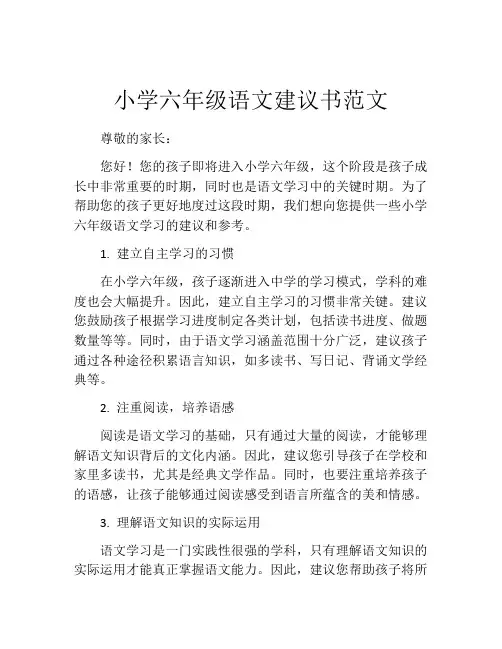 小学六年级语文建议书范文

尊敬的家长：

您好！您的孩子即将进入小学六年级，这个阶段是孩子成长中非常重要的时期，同时也是语文学习中的关键时期。为了帮助您的孩子更好地度过这段时期，我们想向您提供一些小学六年级语文学习的建议和参考。

1. 建立自主学习的习惯

在小学六年级，孩子逐渐进入中学的学习模式，学科的难度也会大幅提升。因此，建立自主学习的习惯非常关键。建议您鼓励孩子根据学习进度制定各类计划，包括读书进度、做题数量等等。同时，由于语文学习涵盖范围十分广泛，建议孩子通过各种途径积累语言知识，如多读书、写日记、背诵文学经典等。

2. 注重阅读，培养语感

阅读是语文学习的基础，只有通过大量的阅读，才能够理解语文知识背后的文化内涵。因此，建议您引导孩子在学校和家里多读书，尤其是经典文学作品。同时，也要注重培养孩子的语感，让孩子能够通过阅读感受到语言所蕴含的美和情感。

3. 理解语文知识的实际运用

语文学习是一门实践性很强的学科，只有理解语文知识的实际运用才能真正掌握语文能力。因此，建议您帮助孩子将所